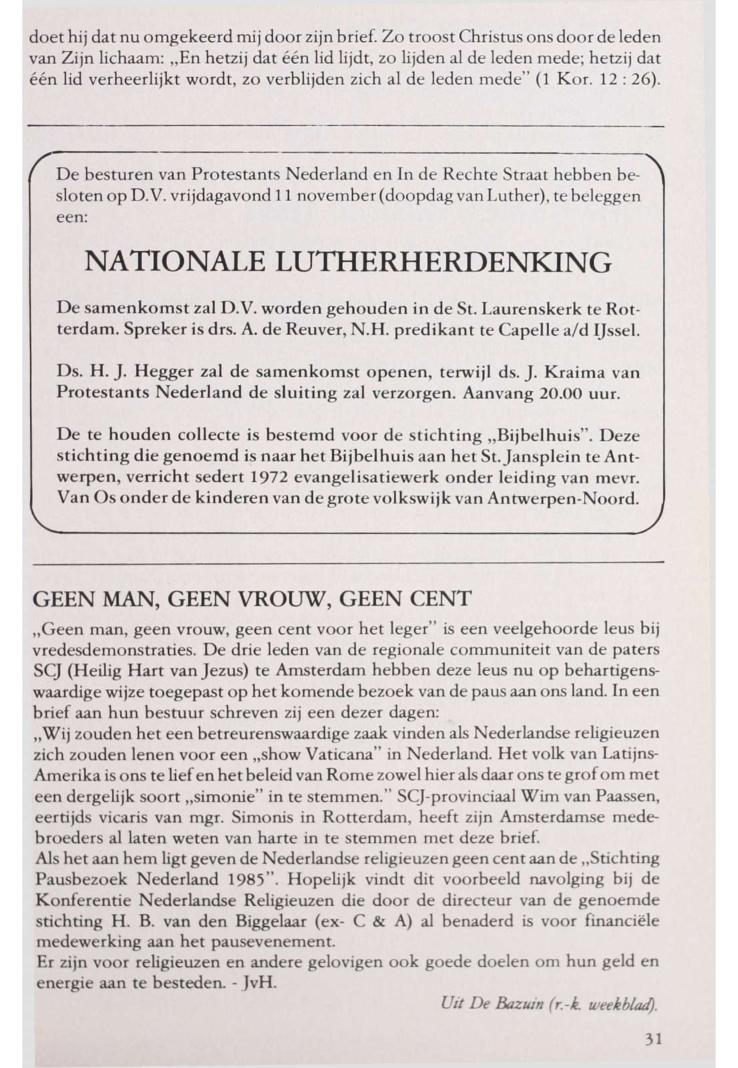 doet hij dat nu omgekeerd mij door zijn brief. Zo troost Christus ons door de leden van Zijn lichaam: „En hetzij dat één lid lijdt, zo lijden al de leden mede; hetzij dat één lid verheerlijkt wordt, zo verblijden zich al de leden mede" (1 Kor. 12 : 26).

De besturen van Protestants Nederland en In de Rechte Straat hebben besloten op D.V. vrijdagavond 11 november (doopdag van Luther), te beleggen een:

NATIONALE LUTHERHERDENKING

De samenkomst zal D.V. worden gehouden in de St. Laurenskerk te Rotterdam. Spreker is drs. A. de Reuver, N.H. predikant te Capelle a/d IJssel.

Ds. H. J. Hegger zal de samenkomst openen, terwijl ds. J. Kraima van Protestants Nederland de sluiting zal verzorgen. Aanvang 20.00 uur.

De te houden collecte is bestemd voor de stichting „Bijbelhuis". Deze stichting die genoemd is naar het Bijbelhuis aan het St. Jansplein te Antwerpen, verricht sedert 1972 evangelisatiewerk onder leiding van mevr. Van Os onder de kinderen van de grote volkswijk van Antwerpen-Noord.

GEEN MAN, GEEN VROUW, GEEN CENT

„Geen man, geen vrouw, geen cent voor het leger" is een veelgehoorde leus bij vredesdemonstraties. De drie leden van de regionale communiteit van de paters SCJ (Heilig Hart van Jezus) te Amsterdam hebben deze leus nu op behartigenswaardige wijze toegepast op het komende bezoek van de paus aan ons land. In een brief aan hun bestuur schreven zij een dezer dagen:
„Wij zouden het een betreurenswaardige zaak vinden als Nederlandse religieuzen zich zouden lenen voor een „show Vaticana" in Nederland. Het volk van Latijns-Amerika is ons te lief en het beleid van Rome zowel hier als daar ons te grof om met een dergelijk soort „simonie" in te stemmen." SCJ-provinciaal Wim van Paassen, eertijds vicaris van mgr. Simonis in Rotterdam, heeft zijn Amsterdamse medebroeders al laten weten van harte in te stemmen met deze brief.
Als het aan hem ligt geven de Nederlandse religieuzen geen cent aan de „Stichting Pausbezoek Nederland 1985". Hopelijk vindt dit voorbeeld navolging bij de Konferentie Nederlandse Religieuzen die door de directeur van de genoemde stichting H. B. van den Biggelaar (ex- C & A) al benaderd is voor financiële medewerking aan het pausevenement.
Er zijn voor religieuzen en andere gelovigen ook goede doelen om hun geld en energie aan te besteden. - JvH.

Uit De Bazuin (r.-k. weekblad).

31